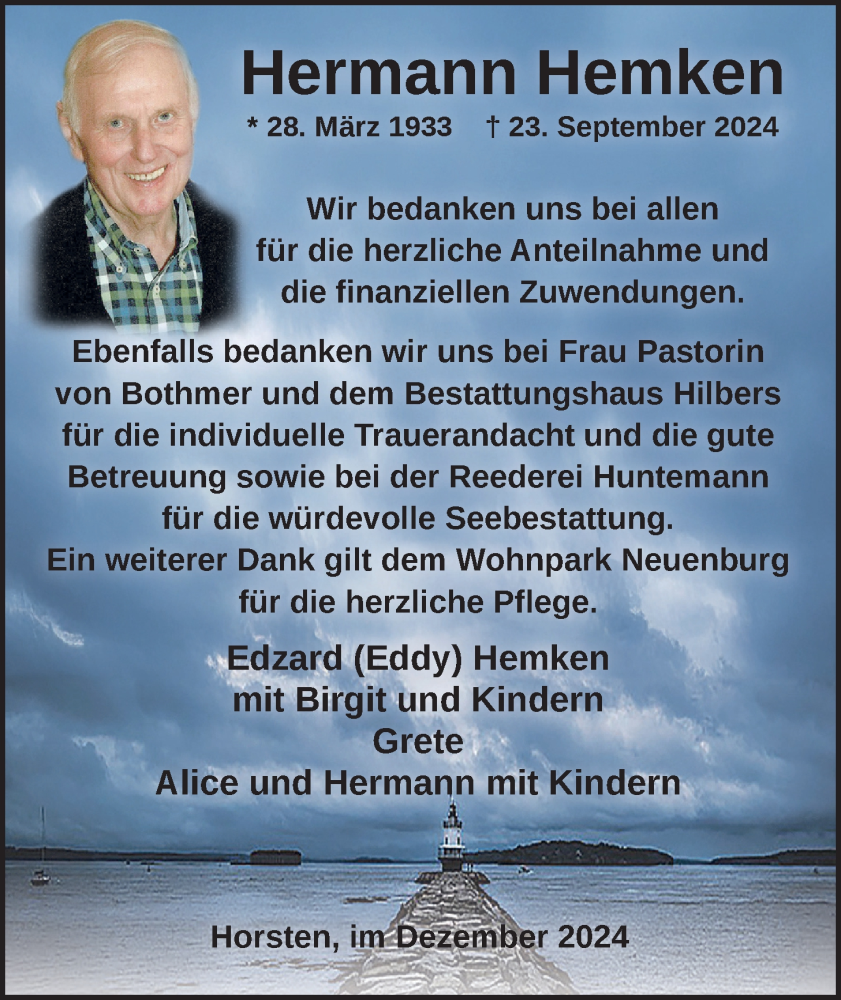 Hermann Hemken

* 28. März 1933 † 23. September 2024

Wir bedanken uns bei allen für die herzliche Anteilnahme und die finanziellen Zuwendungen.

Ebenfalls bedanken wir uns bei Frau Pastorin von Bothmer und dem Bestattungshaus Hilbers für die individuelle Trauerandacht und die gute Betreuung sowie bei der Reederei Huntemann für die würdevolle Seebestattung.
Ein weiterer Dank gilt dem Wohnpark Neuenburg für die herzliche Pflege.

Edzard (Eddy) Hemken
mit Birgit und Kindern
Grete
Alice und Hermann mit Kindern

Horsten, im Dezember 2024